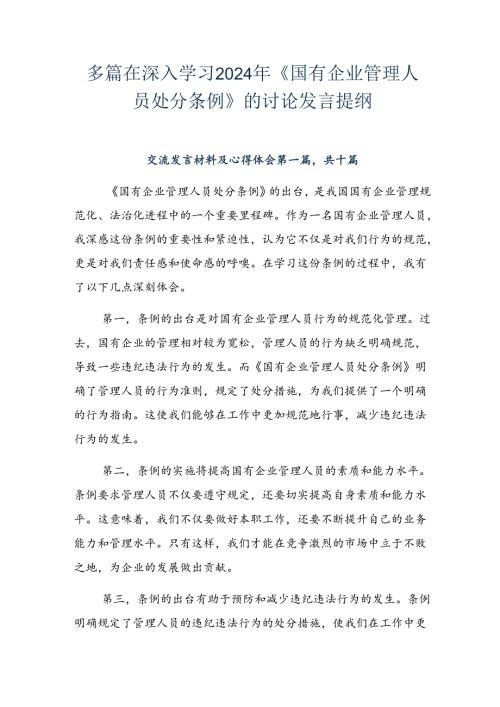 多篇在深入学习2024年《国有企业管理人员处分条例》的讨论发言提纲

交流发言材料及心得体会第一篇，共十篇

《国有企业管理人员处分条例》的出台，是我国国有企业管理规范化、法治化进程中的一个重要里程碑。作为一名国有企业管理人员，我深感这份条例的重要性和紧迫性，认为它不仅是对我们行为的规范，更是对我们责任感和使命感的呼唤。在学习这份条例的过程中，我有了以下几点深刻体会。

第一，条例的出台是对国有企业管理人员行为的规范化管理。过去，国有企业的管理相对较为宽松，管理人员的行为缺乏明确规范，导致一些违纪违法行为的发生。而《国有企业管理人员处分条例》明确了管理人员的行为准则，规定了处分措施，为我们提供了一个明确的行为指南。这使我们能够在工作中更加规范地行事，减少违纪违法行为的发生。

第二，条例的实施将提高国有企业管理人员的素质和能力水平。条例要求管理人员不仅要遵守规定，还要切实提高自身素质和能力水平。这意味着，我们不仅要做好本职工作，还要不断提升自己的业务能力和管理水平。只有这样，我们才能在竞争激烈的市场中立于不败之地，为企业的发展做出贡献。

第三，条例的出台有助于预防和减少违纪违法行为的发生。条例明确规定了管理人员的违纪违法行为的处分措施，使我们在工作中更